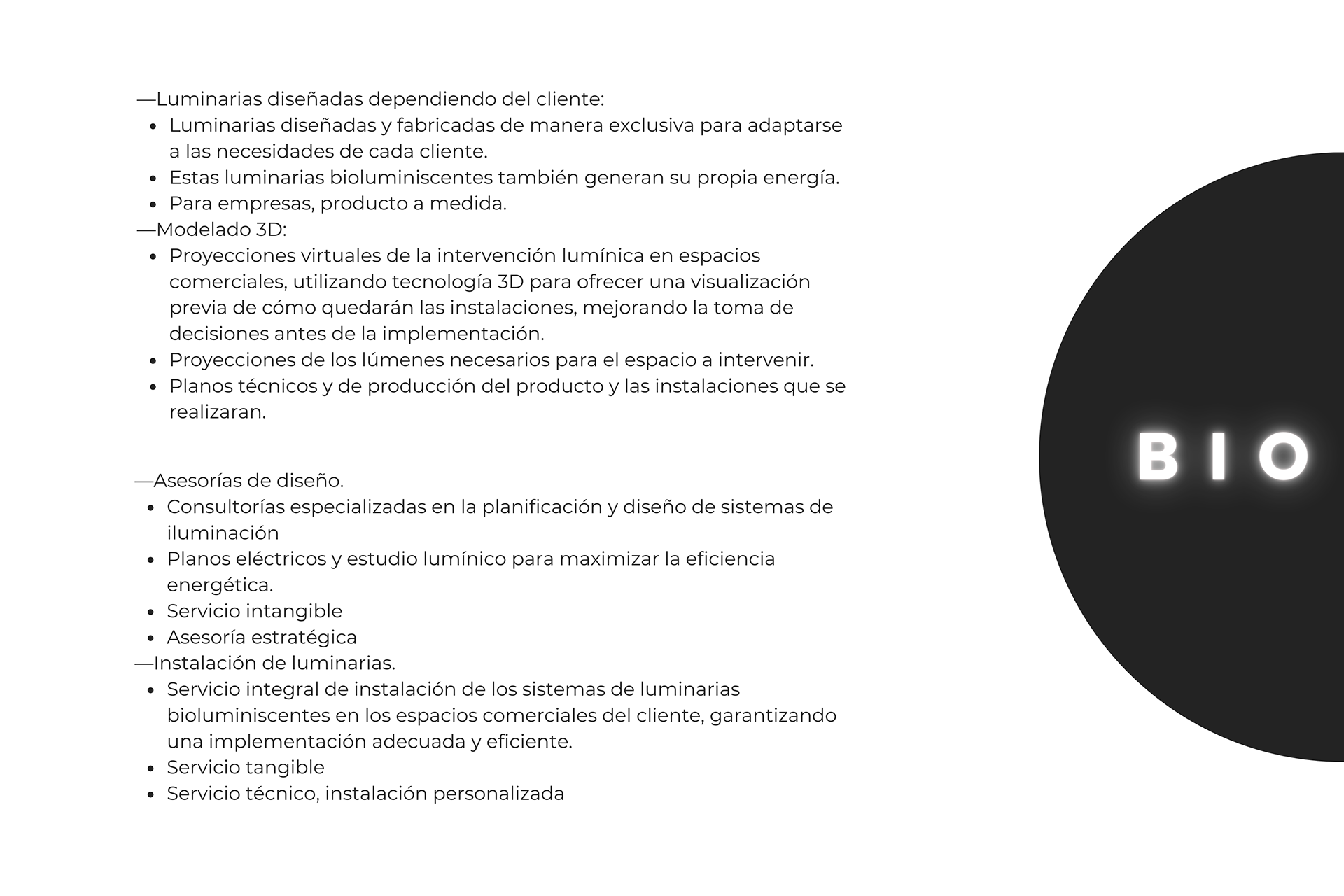 —Luminarias diseñadas dependiendo del cliente:
• Luminarias diseñadas y fabricadas de manera exclusiva para adaptarse a las necesidades de cada cliente.
• Estas luminarias bioluminiscentes también generan su propia energía.
• Para empresas, producto a medida.
—Modelado 3D:
• Proyecciones virtuales de la intervención lumínica en espacios comerciales, utilizando tecnología 3D para ofrecer una visualización previa de cómo quedarán las instalaciones, mejorando la toma de decisiones antes de la implementación.
• Proyecciones de los lúmenes necesarios para el espacio a intervenir.
• Planos técnicos y de producción del producto y las instalaciones que se realizaran.

—Asesorías de diseño.
• Consultorías especializadas en la planificación y diseño de sistemas de iluminación
• Planos eléctricos y estudio lumínico para maximizar la eficiencia energética.
• Servicio intangible
• Asesoría estratégica
—Instalación de luminarias.
• Servicio integral de instalación de los sistemas de luminarias bioluminiscentes en los espacios comerciales del cliente, garantizando una implementación adecuada y eficiente.
• Servicio tangible
• Servicio técnico, instalación personalizada

BIO